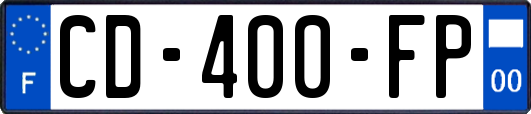 F
CD-400-FP
00